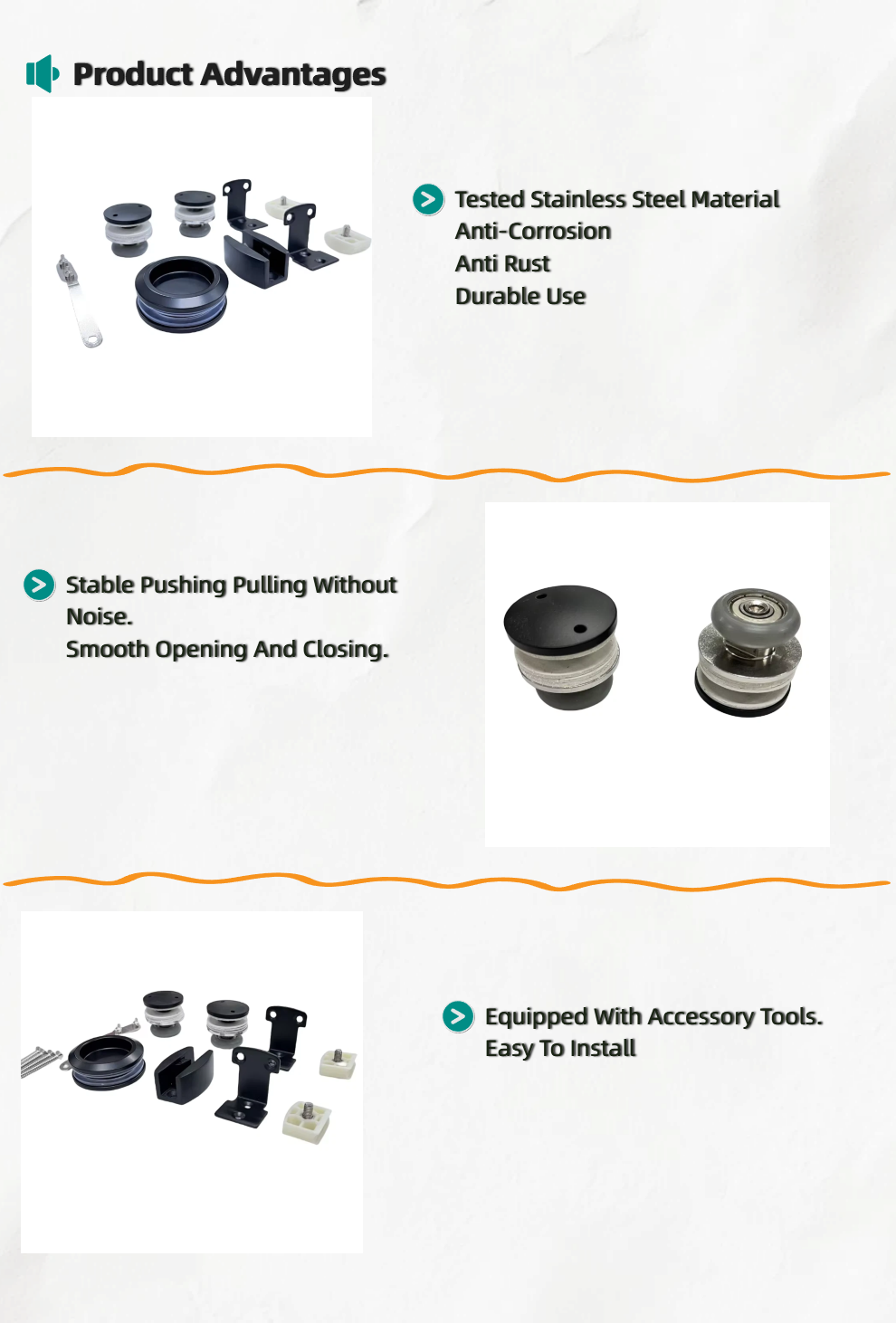 Product Advantages

Tested Stainless Steel Material
Anti-Corrosion
Anti Rust
Durable Use

Stable Pushing Pulling Without Noise.
Smooth Opening And Closing.

Equipped With Accessory Tools.
Easy To Install